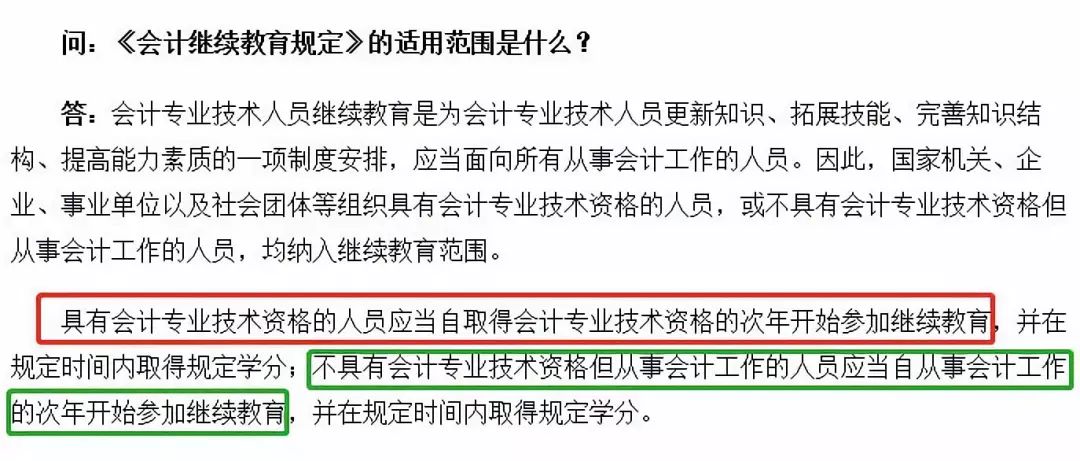 问：《会计继续教育规定》的适用范围是什么？

答：会计专业技术人员继续教育是为会计专业技术人员更新知识、拓展技能、完善知识结构、提高能力素质的一项制度安排，应当面向所有从事会计工作的人员。因此，国家机关、企业、事业单位以及社会团体等组织具有会计专业技术资格的人员，或不具有会计专业技术资格但从事会计工作的人员，均纳入继续教育范围。

具有会计专业技术资格的人员应当自取得会计专业技术资格的次年开始参加继续教育，并在规定时间内取得规定学分；不具有会计专业技术资格但从事会计工作的人员应当自从事会计工作的次年开始参加继续教育，并在规定时间内取得规定学分。